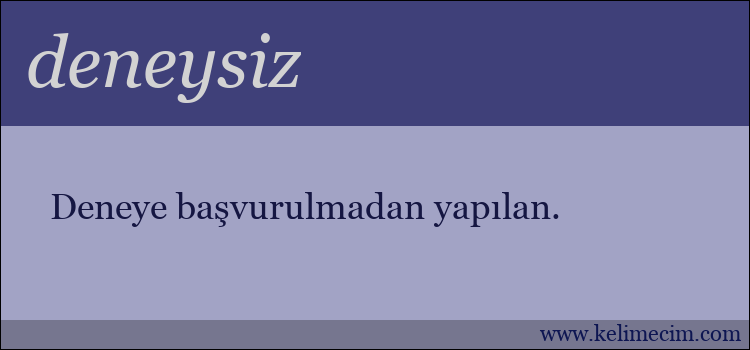 deneysiz

Deneye başvurulmadan yapılan.

www.kelimecim.com